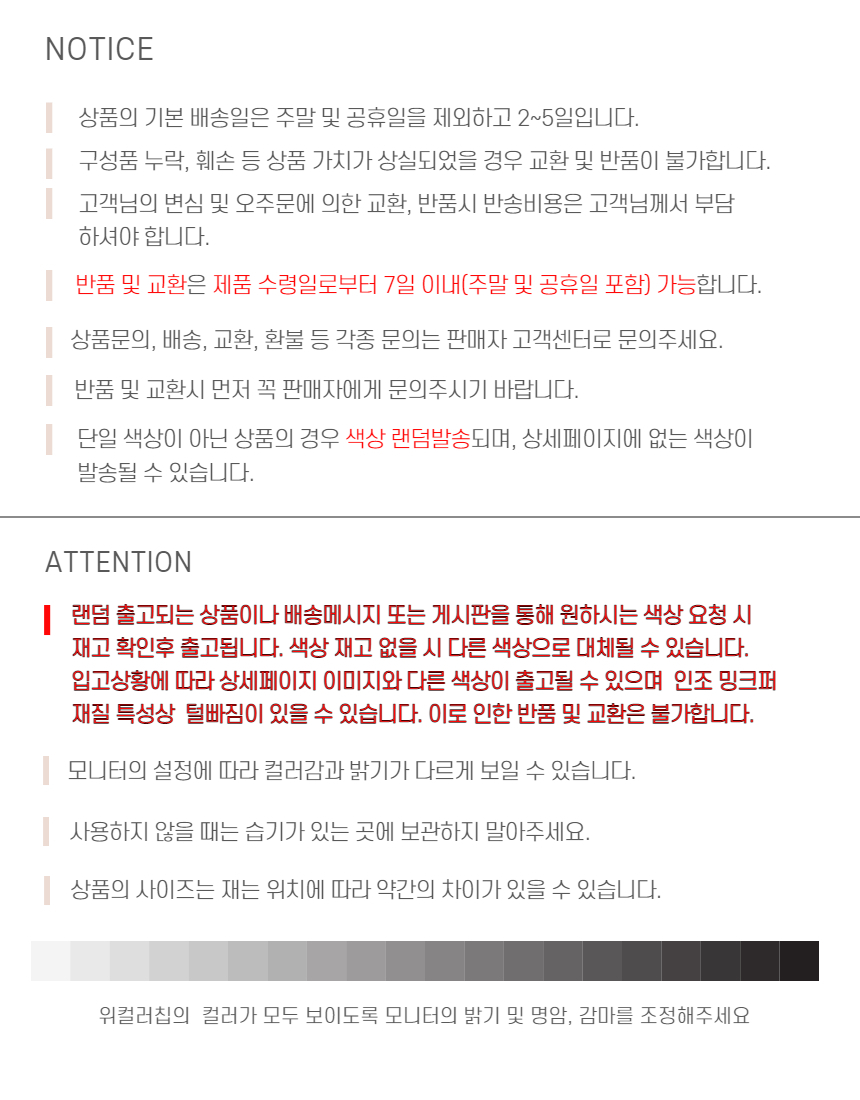 NOTICE

상품의 기본 배송일은 주말 및 공휴일을 제외하고 2~5일입니다.

구성품 누락, 훼손 등 상품 가치가 상실되었을 경우 교환 및 반품이 불가합니다.

고객님의 변심 및 오주문에 의한 교환, 반품시 반송비용은 고객님께서 부담 하셔야 합니다.

반품 및 교환은 제품 수령일로부터 7일 이내(주말 및 공휴일 포함) 가능합니다.

상품문의, 배송, 교환, 환불 등 각종 문의는 판매자 고객센터로 문의주세요.

반품 및 교환시 먼저 꼭 판매자에게 문의주시기 바랍니다.

단일 색상이 아닌 상품의 경우 색상 랜덤발송되며, 상세페이지에 없는 색상이 발송될 수 있습니다.

ATTENTION

랜덤 출고되는 상품이나 배송메시지 또는 게시판을 통해 원하시는 색상 요청 시 재고 확인후 출고됩니다. 색상 재고 없을 시 다른 색상으로 대체될 수 있습니다. 입고상황에 따라 상세페이지 이미지와 다른 색상이 출고될 수 있으며 인조 밍크퍼 재질 특성상 털빠짐이 있을 수 있습니다. 이로 인한 반품 및 교환은 불가합니다.

모니터의 설정에 따라 컬러감과 밝기가 다르게 보일 수 있습니다.

사용하지 않을 때는 습기가 있는 곳에 보관하지 말아주세요.

상품의 사이즈는 재는 위치에 따라 약간의 차이가 있을 수 있습니다.

위컬러칩의 컬러가 모두 보이도록 모니터의 밝기 및 명암, 감마를 조정해주세요